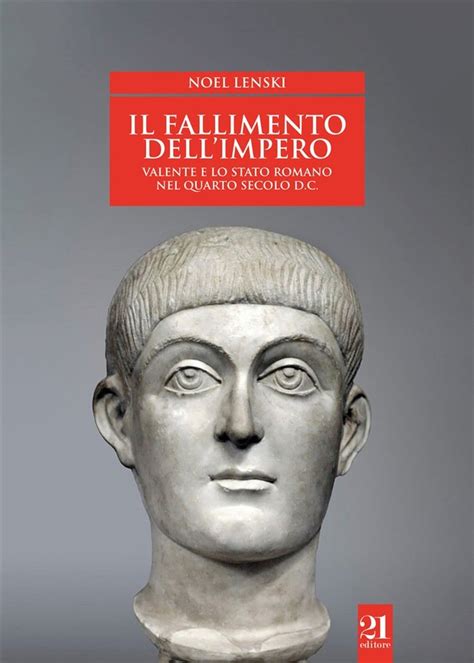 NOEL LENSKI

IL FALLIMENTO DELL'IMPERO

VALENTE E LO STATO ROMANO NEL QUARTO SECOLO D.C.

21 editore